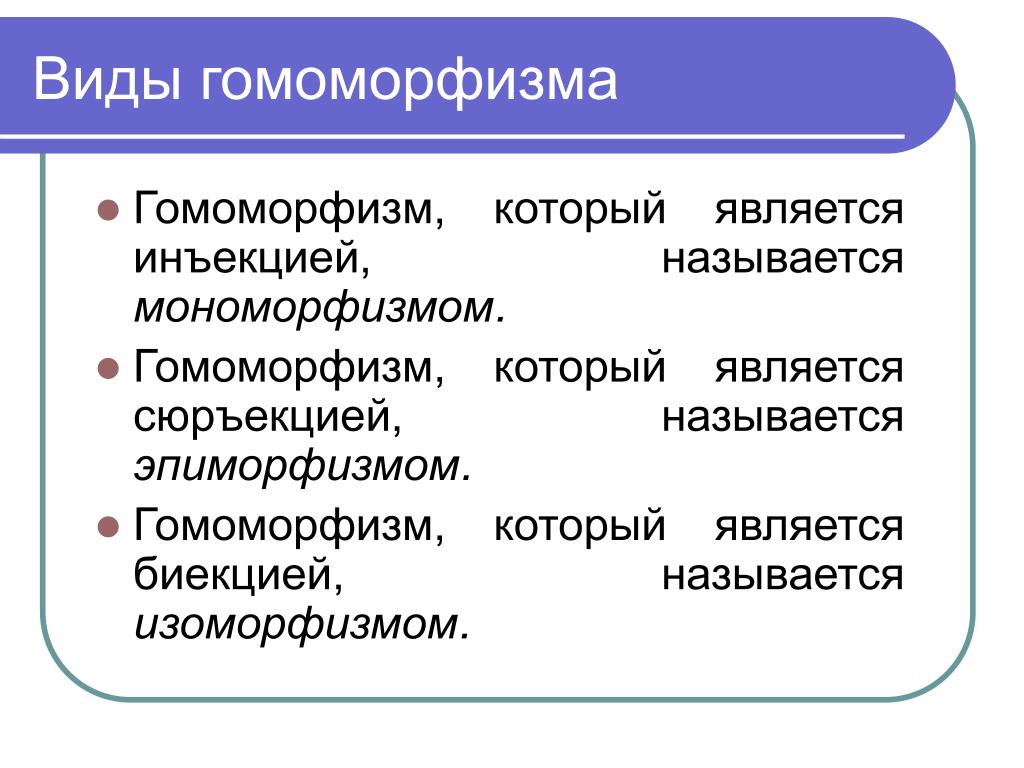 Виды гомоморфизма

Гомоморфизм, который является инъекцией, называется мономорфизмом.

Гомоморфизм, который является сюръекцией, называется эпиморфизмом.

Гомоморфизм, который является биекцией, называется изоморфизмом.